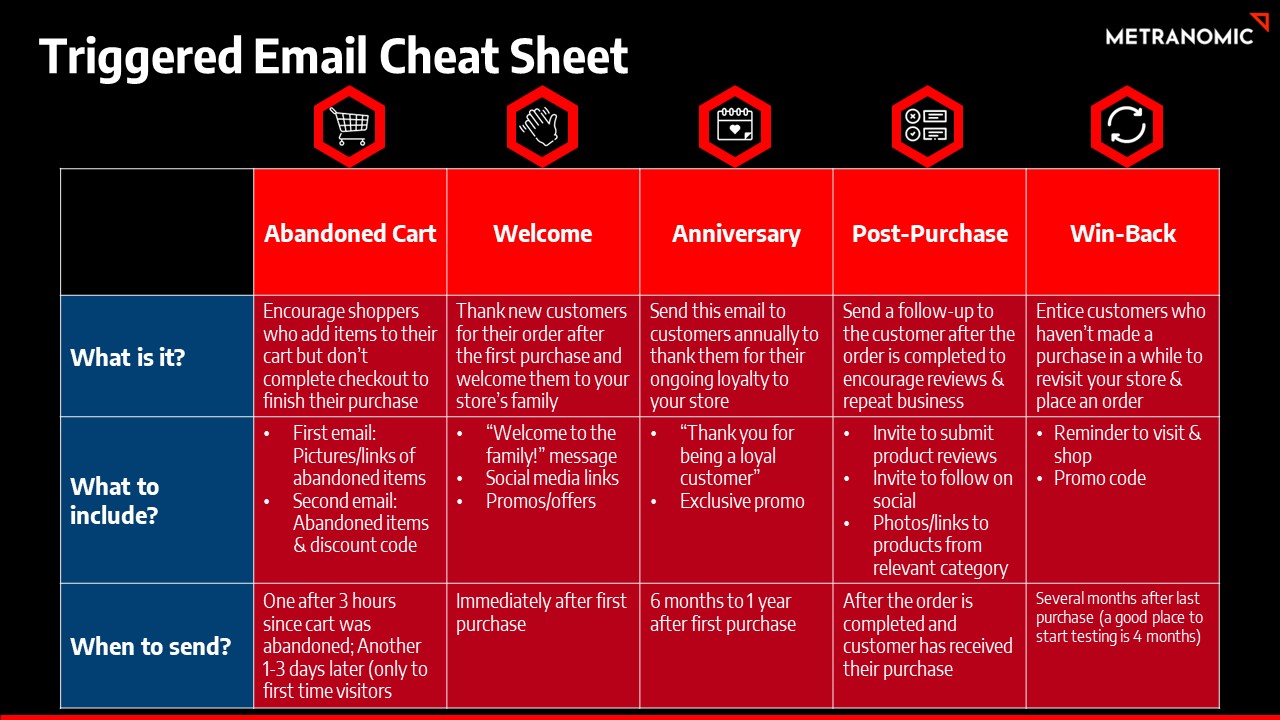 Triggered Email Cheat Sheet

METRANOMIC

| | Abandoned Cart | Welcome | Anniversary | Post-Purchase | Win-Back |
|---|---|---|---|---|---|
| What is it? | Encourage shoppers who add items to their cart but don't complete checkout to finish their purchase | Thank new customers for their order after the first purchase and welcome them to your store's family | Send this email to customers annually to thank them for their ongoing loyalty to your store | Send a follow-up to the customer after the order is completed to encourage reviews & repeat business | Entice customers who haven't made a purchase in a while to revisit your store & place an order |
| What to include? | • First email: Pictures/links of abandoned items • Second email: Abandoned items & discount code | • "Welcome to the family!" message • Social media links • Promos/offers | • "Thank you for being a loyal customer" • Exclusive promo | • Invite to submit product reviews • Invite to follow on social • Photos/links to products from relevant category | • Reminder to visit & shop • Promo code |
| When to send? | One after 3 hours since cart was abandoned; Another 1-3 days later (only to first time visitors | Immediately after first purchase | 6 months to 1 year after first purchase | After the order is completed and customer has received their purchase | Several months after last purchase (a good place to start testing is 4 months) |